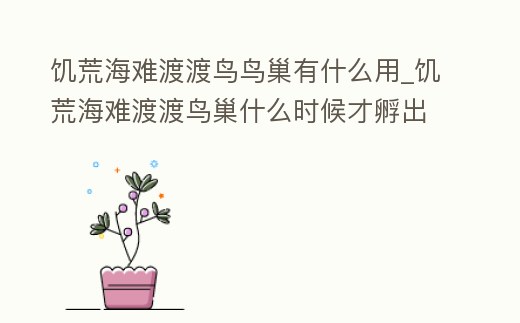 饥荒海难渡渡鸟鸟巢有什么用_饥荒海难渡渡鸟巢什么时候才孵出